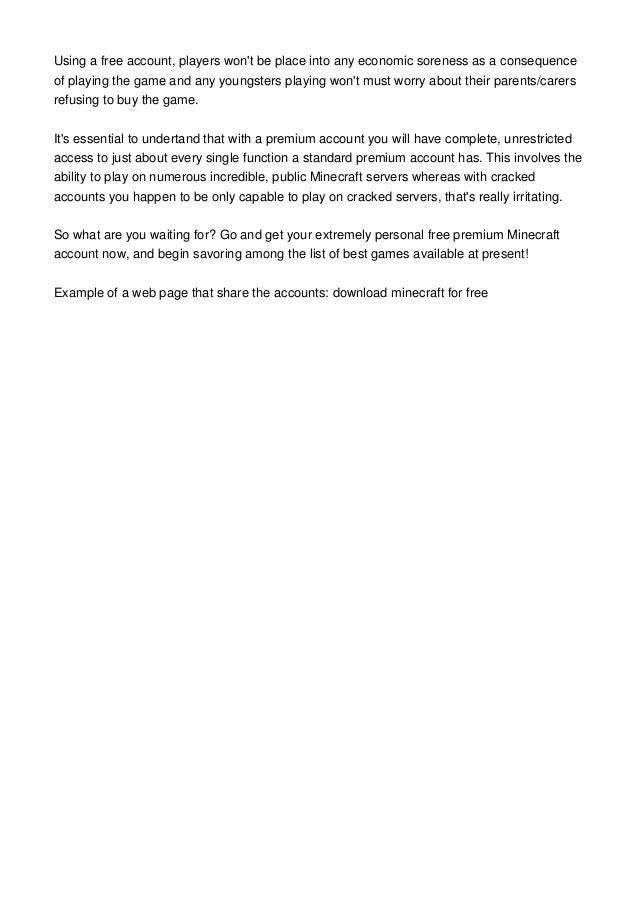 Using a free account, players won't be place into any economic soreness as a consequence of playing the game and any youngsters playing won't must worry about their parents/carers refusing to buy the game.

It's essential to undertand that with a premium account you will have complete, unrestricted access to just about every single function a standard premium account has. This involves the ability to play on numerous incredible, public Minecraft servers whereas with cracked accounts you happen to be only capable to play on cracked servers, that's really irritating.

So what are you waiting for? Go and get your extremely personal free premium Minecraft account now, and begin savoring among the list of best games available at present!

Example of a web page that share the accounts: download minecraft for free